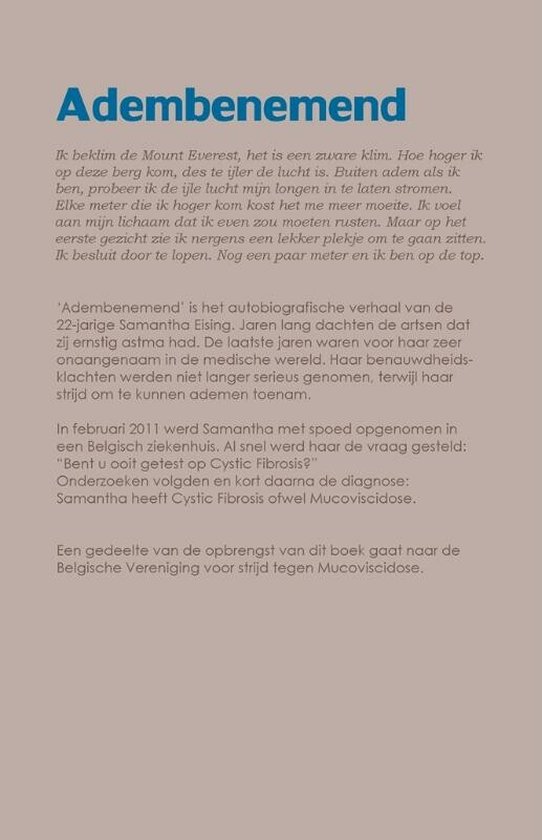 Adembenemend

Ik beklim de Mount Everest, het is een zware klim. Hoe hoger ik op deze berg kom, des te ijler de lucht is. Buiten adem als ik ben, probeer ik de ijle lucht mijn longen in te laten stromen. Elke meter die ik hoger kom kost het me meer moeite. Ik voel aan mijn lichaam dat ik even zou moeten rusten. Maar op het eerste gezicht zie ik nergens een lekker plekje om te gaan zitten. Ik besluit door te lopen. Nog een paar meter en ik ben op de top.

'Adembenemend' is het autobiografische verhaal van de 22-jarige Samantha Eising. Jaren lang dachten de artsen dat zij ernstig astma had. De laatste jaren waren voor haar zeer onaangenaam in de medische wereld. Haar benauwdheidsklachten werden niet langer serieus genomen, terwijl haar strijd om te kunnen ademen toenam.

In februari 2011 werd Samantha met spoed opgenomen in een Belgisch ziekenhuis. Al snel werd haar de vraag gesteld: "Bent u ooit getest op Cystic Fibrosis?"
Onderzoeken volgden en kort daarna de diagnose: Samantha heeft Cystic Fibrosis ofwel Mucoviscidose.

Een gedeelte van de opbrengst van dit boek gaat naar de Belgische Vereniging voor strijd tegen Mucoviscidose.